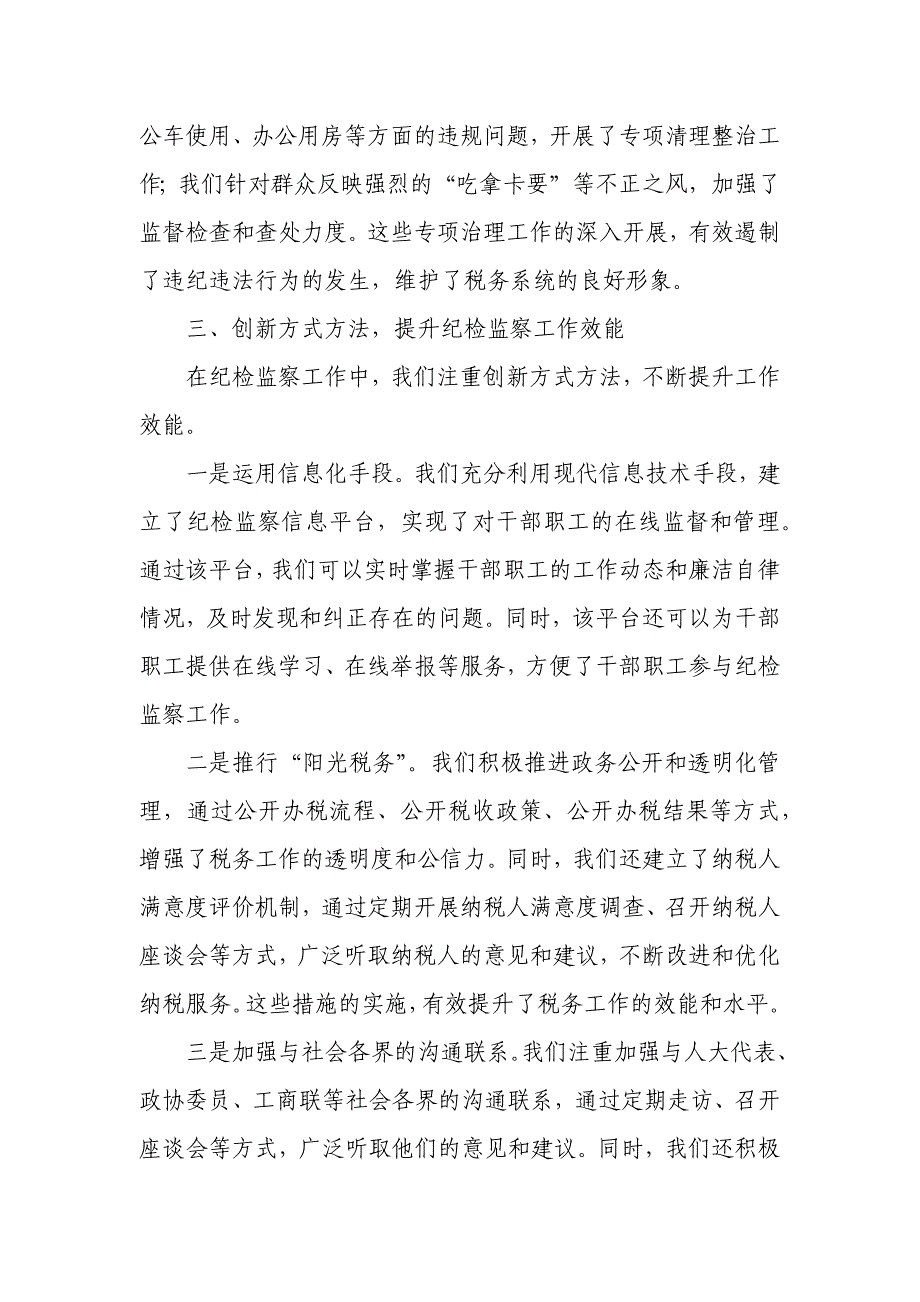 公车使用、办公用房等方面的违规问题，开展了专项清理整治工作；我们针对群众反映强烈的“吃拿卡要”等不正之风，加强了监督检查和查处力度。这些专项治理工作的深入开展，有效遏制了违纪违法行为的发生，维护了税务系统的良好形象。

三、创新方式方法，提升纪检监察工作效能

在纪检监察工作中，我们注重创新方式方法，不断提升工作效能。

一是运用信息化手段。我们充分利用现代信息技术手段，建立了纪检监察信息平台，实现了对干部职工的在线监督和管理。通过该平台，我们可以实时掌握干部职工的工作动态和廉洁自律情况，及时发现和纠正存在的问题。同时，该平台还可以为干部职工提供在线学习、在线举报等服务，方便了干部职工参与纪检监察工作。

二是推行“阳光税务”。我们积极推进政务公开和透明化管理，通过公开办税流程、公开税收政策、公开办税结果等方式，增强了税务工作的透明度和公信力。同时，我们还建立了纳税人满意度评价机制，通过定期开展纳税人满意度调查、召开纳税人座谈会等方式，广泛听取纳税人的意见和建议，不断改进和优化纳税服务。这些措施的实施，有效提升了税务工作的效能和水平。

三是加强与社会各界的沟通联系。我们注重加强与人大代表、政协委员、工商联等社会各界的沟通联系，通过定期走访、召开座谈会等方式，广泛听取他们的意见和建议。同时，我们还积极